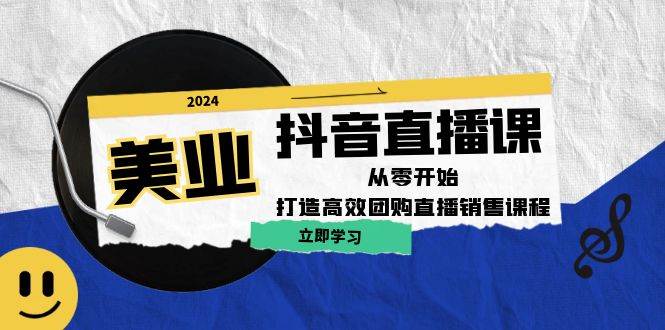 2024

美业

抖音直播课

从零开始

打造高效团购直播销售课程

立即学习